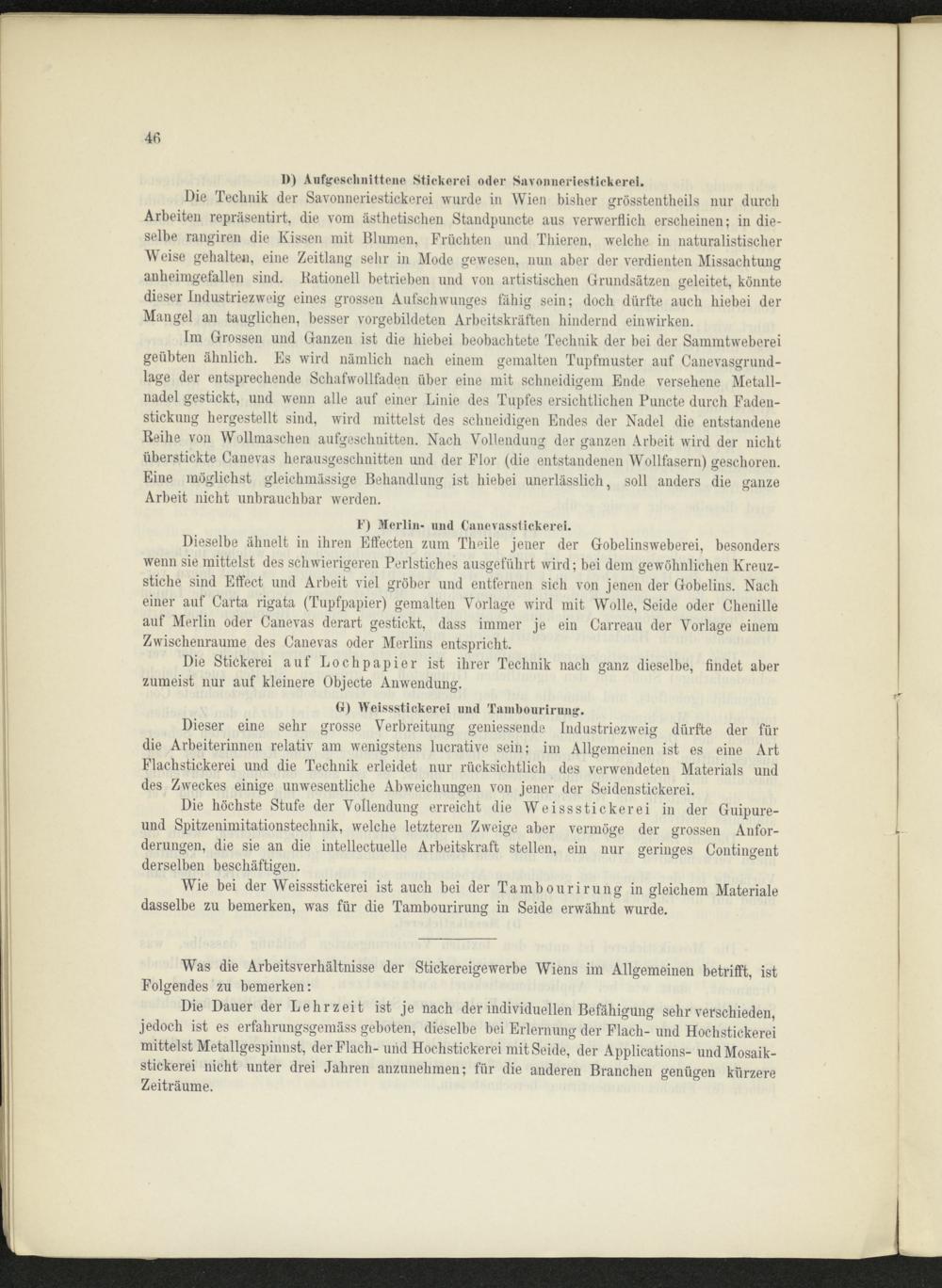 46

D) Aufgeschnittene Stickerei oder Savonneriestickerei.

Die Technik der Savonneriestickerei wurde in Wien bisher grösstentheils nur durch Arbeiten repräsentirt, die vom ästhetischen Standpuncte aus verwerflich erscheinen; in dieselbe rangiren die Kissen mit Blumen, Früchten und Thieren, welche in naturalistischer Weise gehalten, eine Zeitlang sehr in Mode gewesen, nun aber der verdienten Missachtung anheimgefallen sind. Rationell betrieben und von artistischen Grundsätzen geleitet, könnte dieser Industriezweig eines grossen Aufschwunges fähig sein; doch dürfte auch hiebei der Mangel an tauglichen, besser vorgebildeten Arbeitskräften hindernd einwirken.

Im Grossen und Ganzen ist die hiebei beobachtete Technik der bei der Sammtweberei geübten ähnlich. Es wird nämlich nach einem gemalten Tupfmuster auf Canevasgrundlage der entsprechende Schafwollfaden über eine mit schneidigem Ende versehene Metallnadel gestickt, und wenn alle auf einer Linie des Tupfes ersichtlichen Puncte durch Fadenstickung hergestellt sind, wird mittelst des schneidigen Endes der Nadel die entstandene Reihe von Wollmaschen aufgeschnitten. Nach Vollendung der ganzen Arbeit wird der nicht überstickte Canevas herausgeschnitten und der Flor (die entstandenen Wollfasern) geschoren. Eine möglichst gleichmässige Behandlung ist hiebei unerlässlich, soll anders die ganze Arbeit nicht unbrauchbar werden.

F) Merlin- und Canevasstickerei.

Dieselbe ähnelt in ihren Effecten zum Theile jener der Gobelinsweberei, besonders wenn sie mittelst des schwierigeren Perlstiches ausgeführt wird; bei dem gewöhnlichen Kreuzstiche sind Effect und Arbeit viel gröber und entfernen sich von jenen der Gobelins. Nach einer auf Carta rigata (Tupfpapier) gemalten Vorlage wird mit Wolle, Seide oder Chenille auf Merlin oder Canevas derart gestickt, dass immer je ein Carreau der Vorlage einem Zwischenraume des Canevas oder Merlins entspricht.

Die Stickerei auf Lochpapier ist ihrer Technik nach ganz dieselbe, findet aber zumeist nur auf kleinere Objecte Anwendung.

G) Weissstickerei und Tambourirung.

Dieser eine sehr grosse Verbreitung geniessende Industriezweig dürfte der für die Arbeiterinnen relativ am wenigstens lucrative sein; im Allgemeinen ist es eine Art Flachstickerei und die Technik erleidet nur rücksichtlich des verwendeten Materials und des Zweckes einige unwesentliche Abweichungen von jener der Seidenstickerei.

Die höchste Stufe der Vollendung erreicht die Weissstickerei in der Guipure- und Spitzenimitationstechnik, welche letzteren Zweige aber vermöge der grossen Anforderungen, die sie an die intellectuelle Arbeitskraft stellen, ein nur geringes Contingent derselben beschäftigen.

Wie bei der Weissstickerei ist auch bei der Tambourirung in gleichem Materiale dasselbe zu bemerken, was für die Tambourirung in Seide erwähnt wurde.

Was die Arbeitsverhältnisse der Stickereigewerbe Wiens im Allgemeinen betrifft, ist Folgendes zu bemerken:

Die Dauer der Lehrzeit ist je nach der individuellen Befähigung sehr verschieden, jedoch ist es erfahrungsgemäss geboten, dieselbe bei Erlernung der Flach- und Hochstickerei mittelst Metallgespinnst, der Flach- und Hochstickerei mit Seide, der Applications- und Mosaikstickerei nicht unter drei Jahren anzunehmen; für die anderen Branchen genügen kürzere Zeiträume.